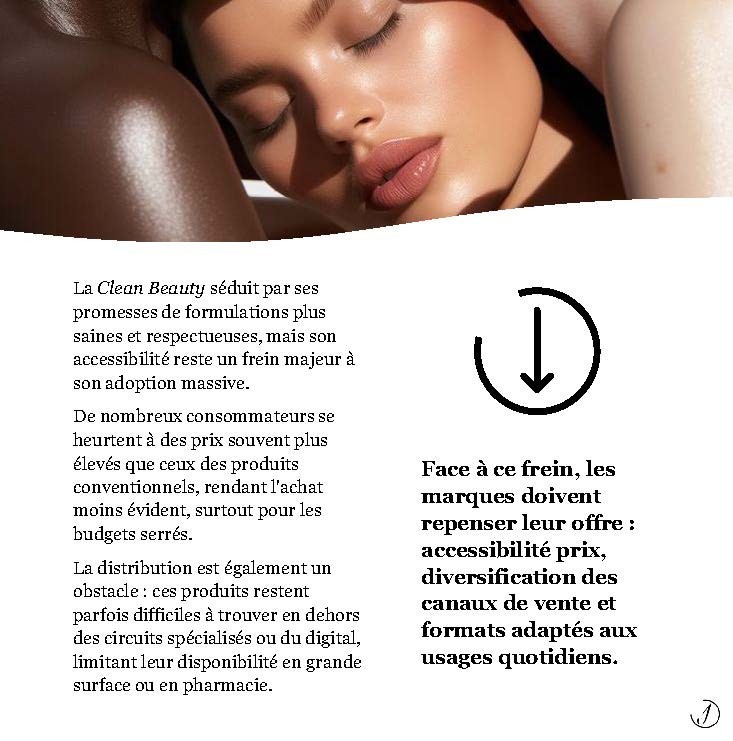 La Clean Beauty séduit par ses promesses de formulations plus saines et respectueuses, mais son accessibilité reste un frein majeur à son adoption massive.

De nombreux consommateurs se heurtent à des prix souvent plus élevés que ceux des produits conventionnels, rendant l'achat moins évident, surtout pour les budgets serrés.

La distribution est également un obstacle : ces produits restent parfois difficiles à trouver en dehors des circuits spécialisés ou du digital, limitant leur disponibilité en grande surface ou en pharmacie.

Face à ce frein, les marques doivent repenser leur offre : accessibilité prix, diversification des canaux de vente et formats adaptés aux usages quotidiens.